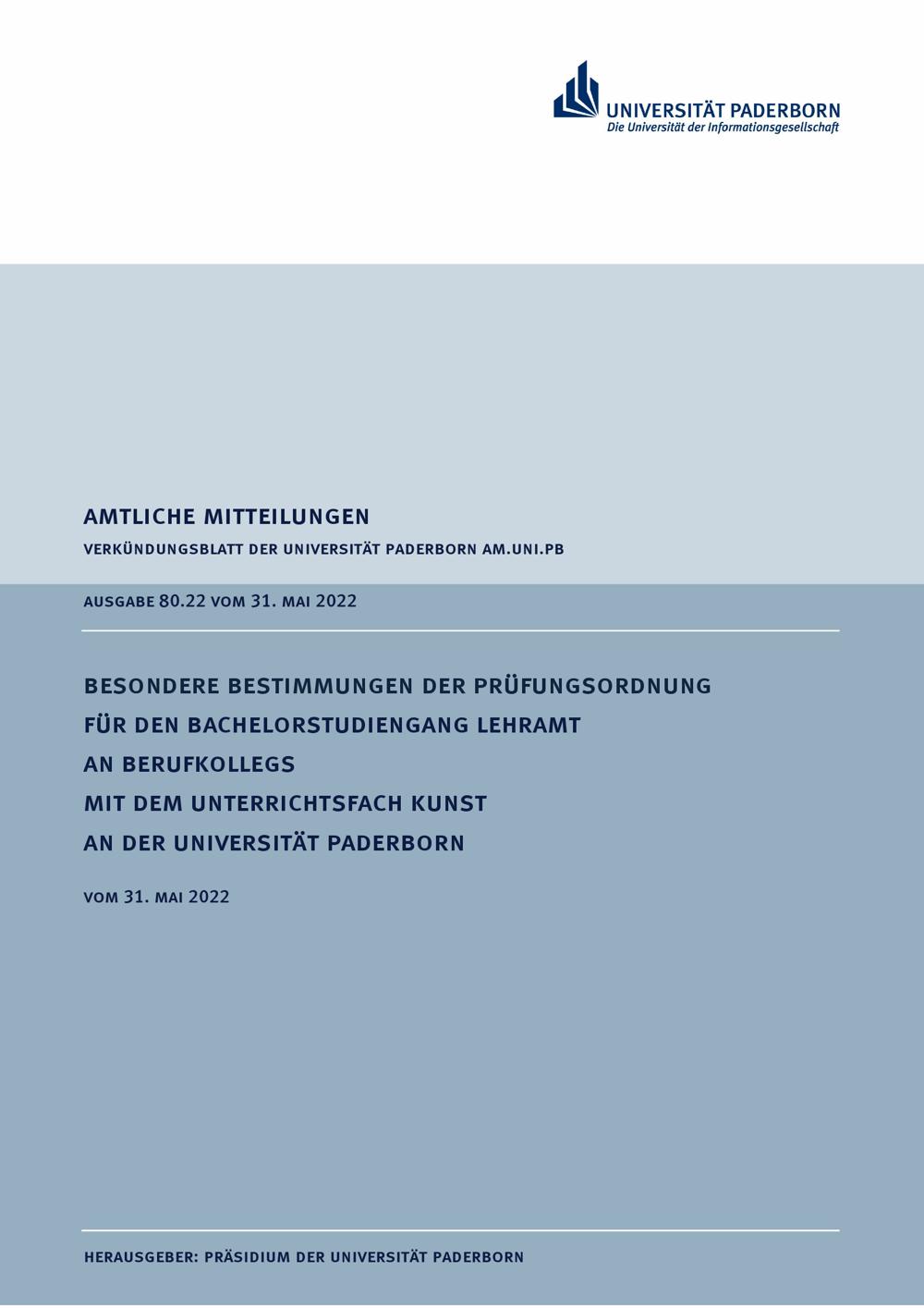 UNIVERSITÄT PADERBORN
Die Universität der Informationsgesellschaft

AMTLICHE MITTEILUNGEN
VERKÜNDUNGSBLATT DER UNIVERSITÄT PADERBORN AM.UNI.PB

AUSGABE 80.22 VOM 31. MAI 2022

BESONDERE BESTIMMUNGEN DER PRÜFUNGSORDNUNG FÜR DEN BACHELORSTUDIENGANG LEHRAMT AN BERUFKOLLEGS MIT DEM UNTERRICHTSFACH KUNST AN DER UNIVERSITÄT PADERBORN

VOM 31. MAI 2022

HERAUSGEBER: PRÄSIDIUM DER UNIVERSITÄT PADERBORN